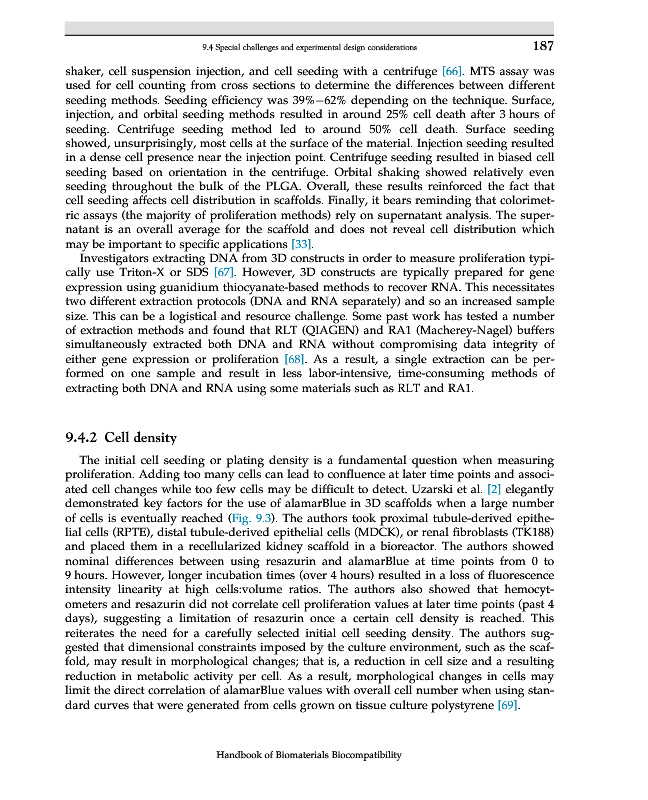 9.4 Special challenges and experimental design considerations 187

shaker, cell suspension injection, and cell seeding with a centrifuge [66]. MTS assay was used for cell counting from cross sections to determine the differences between different seeding methods. Seeding efficiency was 39%–62% depending on the technique. Surface, injection, and orbital seeding methods resulted in around 25% cell death after 3 hours of seeding. Centrifuge seeding method led to around 50% cell death. Surface seeding showed, unsurprisingly, most cells at the surface of the material. Injection seeding resulted in a dense cell presence near the injection point. Centrifuge seeding resulted in biased cell seeding based on orientation in the centrifuge. Orbital shaking showed relatively even seeding throughout the bulk of the PLGA. Overall, these results reinforced the fact that cell seeding affects cell distribution in scaffolds. Finally, it bears reminding that colorimetric assays (the majority of proliferation methods) rely on supernatant analysis. The supernatant is an overall average for the scaffold and does not reveal cell distribution which may be important to specific applications [33].

Investigators extracting DNA from 3D constructs in order to measure proliferation typically use Triton-X or SDS [67]. However, 3D constructs are typically prepared for gene expression using guanidium thiocyanate-based methods to recover RNA. This necessitates two different extraction protocols (DNA and RNA separately) and so an increased sample size. This can be a logistical and resource challenge. Some past work has tested a number of extraction methods and found that RLT (QIAGEN) and RA1 (Macherey-Nagel) buffers simultaneously extracted both DNA and RNA without compromising data integrity of either gene expression or proliferation [68]. As a result, a single extraction can be performed on one sample and result in less labor-intensive, time-consuming methods of extracting both DNA and RNA using some materials such as RLT and RA1.

9.4.2 Cell density

The initial cell seeding or plating density is a fundamental question when measuring proliferation. Adding too many cells can lead to confluence at later time points and associated cell changes while too few cells may be difficult to detect. Uzarski et al. [2] elegantly demonstrated key factors for the use of alamarBlue in 3D scaffolds when a large number of cells is eventually reached (Fig. 9.3). The authors took proximal tubule-derived epithelial cells (RPTE), distal tubule-derived epithelial cells (MDCK), or renal fibroblasts (TK188) and placed them in a recellularized kidney scaffold in a bioreactor. The authors showed nominal differences between using resazurin and alamarBlue at time points from 0 to 9 hours. However, longer incubation times (over 4 hours) resulted in a loss of fluorescence intensity linearity at high cells:volume ratios. The authors also showed that hemocytometers and resazurin did not correlate cell proliferation values at later time points (past 4 days), suggesting a limitation of resazurin once a certain cell density is reached. This reiterates the need for a carefully selected initial cell seeding density. The authors suggested that dimensional constraints imposed by the culture environment, such as the scaffold, may result in morphological changes; that is, a reduction in cell size and a resulting reduction in metabolic activity per cell. As a result, morphological changes in cells may limit the direct correlation of alamarBlue values with overall cell number when using standard curves that were generated from cells grown on tissue culture polystyrene [69].

Handbook of Biomaterials Biocompatibility